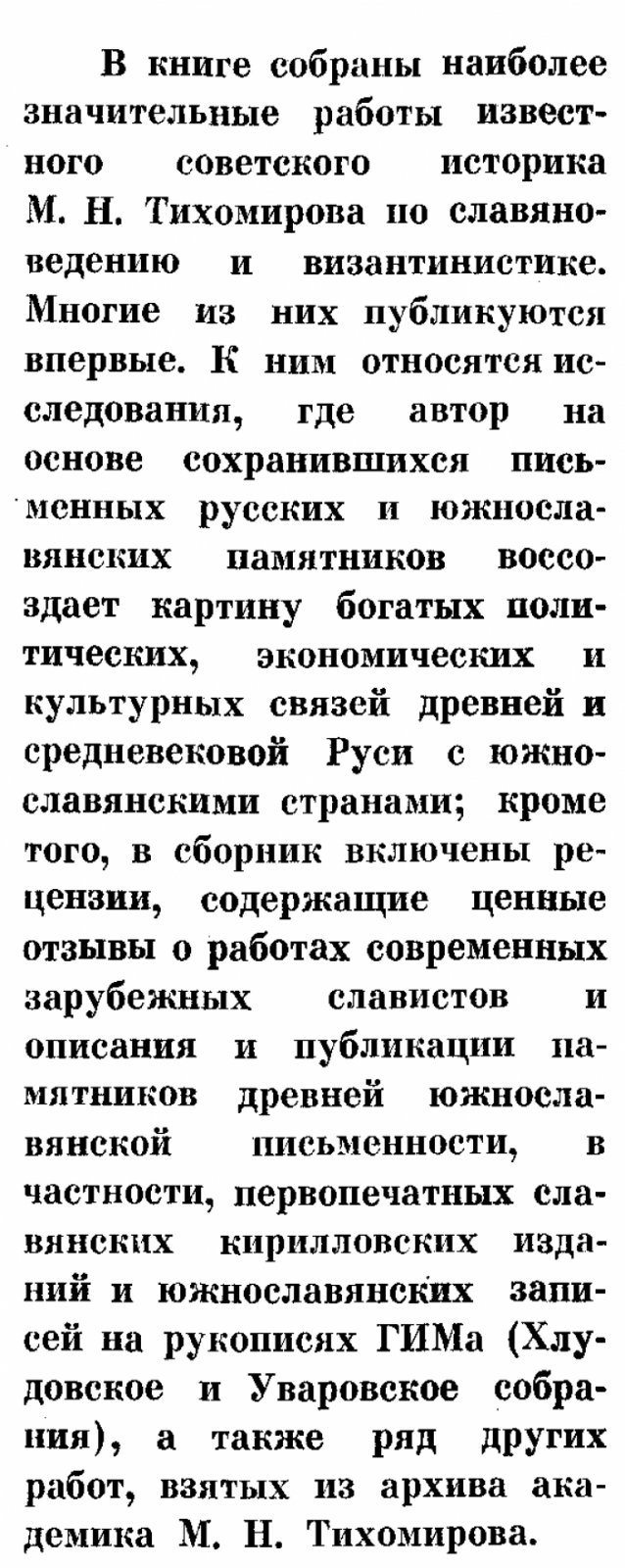 В книге собраны наиболее значительные работы известного советского историка М. Н. Тихомирова по славяноведению и византинистике. Многие из них публикуются впервые. К ним относятся исследования, где автор на основе сохранившихся письменных русских и южнославянских памятников воссоздает картину богатых политических, экономических и культурных связей древней и средневековой Руси с южнославянскими странами; кроме того, в сборник включены рецензии, содержащие ценные отзывы о работах современных зарубежных славистов и описания и публикации памятников древней южнославянской письменности, в частности, первопечатных славянских кирилловских изданий и южнославянских записей на рукописях ГИМа (Хлудовское и Уваровское собрания), а также ряд других работ, взятых из архива академика М. Н. Тихомирова.